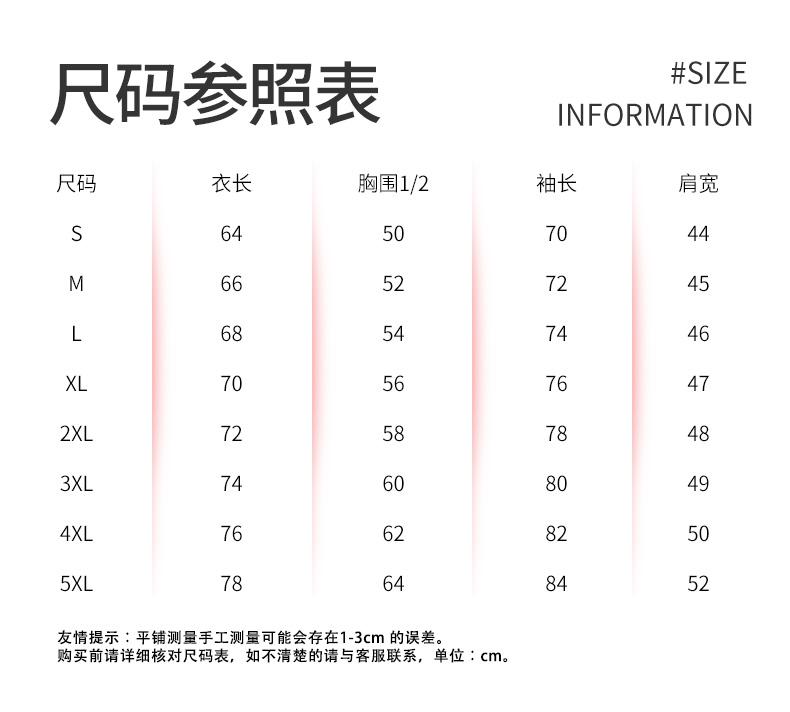 尺码参照表

#SIZE
INFORMATION

| 尺码 | 衣长 | 胸围1/2 | 袖长 | 肩宽 |
|---|---|---|---|---|
| S | 64 | 50 | 70 | 44 |
| M | 66 | 52 | 72 | 45 |
| L | 68 | 54 | 74 | 46 |
| XL | 70 | 56 | 76 | 47 |
| 2XL | 72 | 58 | 78 | 48 |
| 3XL | 74 | 60 | 80 | 49 |
| 4XL | 76 | 62 | 82 | 50 |
| 5XL | 78 | 64 | 84 | 52 |

友情提示：平铺测量手工测量可能会存在1-3cm的误差。
购买前请详细核对尺码表，如不清楚的请与客服联系，单位：cm。